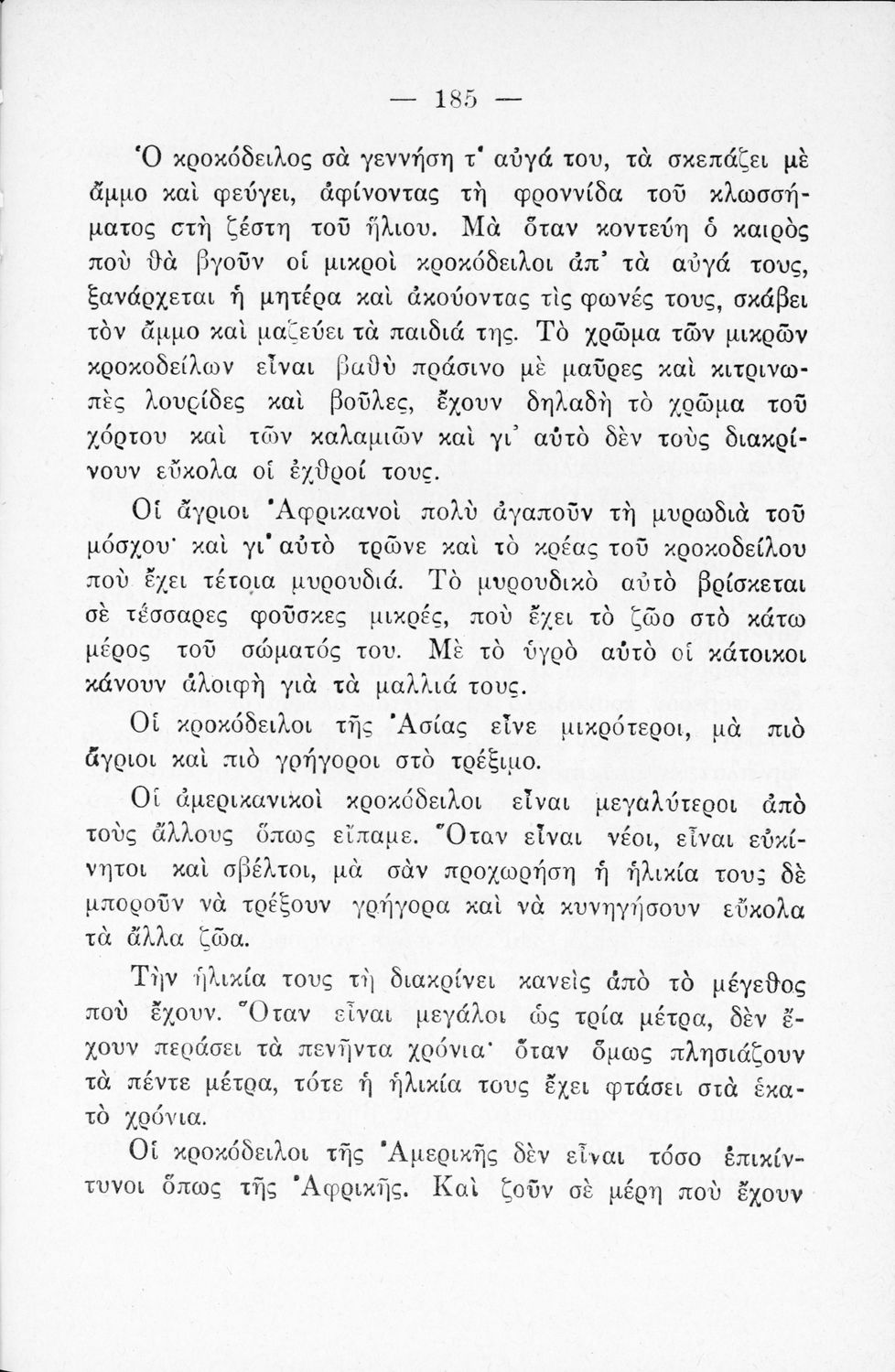 — 185 —

Ὁ κροκόδειλος σὰ γεννήση τ' αὐγά του, τὰ σκεπάζει μὲ ἄμμο καὶ φεύγει, ἀφίνοντας τὴ φροννίδα τοῦ κλωσσήματος στὴ ζέστη τοῦ ἥλιου. Μὰ ὅταν κοντεύη ὁ καιρὸς ποὺ θὰ βγοῦν οἱ μικροὶ κροκόδειλοι ἀπ' τὰ αὐγά τους, ξανάρχεται ἡ μητέρα καὶ ἀκούοντας τὶς φωνές τους, σκάβει τὸν ἄμμο καὶ μαζεύει τὰ παιδιά της. Τὸ χρῶμα τῶν μικρῶν κροκοδείλων εἶναι βαθὺ πράσινο μὲ μαῦρες καὶ κιτρινωπὲς λουρίδες καὶ βοῦλες, ἔχουν δηλαδὴ τὸ χρῶμα τοῦ χόρτου καὶ τῶν καλαμιῶν καὶ γι' αὐτὸ δὲν τοὺς διακρίνουν εὔκολα οἱ ἐχθροί τους.

Οἱ ἄγριοι Ἀφρικανοὶ πολὺ ἀγαποῦν τὴ μυρωδιὰ τοῦ μόσχου· καὶ γι' αὐτὸ τρῶνε καὶ τὸ κρέας τοῦ κροκοδείλου ποὺ ἔχει τέτοια μυρουδιά. Τὸ μυρουδικὸ αὐτὸ βρίσκεται σὲ τέσσαρες φοῦσκες μικρές, ποὺ ἔχει τὸ ζῶο στὸ κάτω μέρος τοῦ σώματός του. Μὲ τὸ ὑγρὸ αὐτὸ οἱ κάτοικοι κάνουν ἀλοιφὴ γιὰ τὰ μαλλιά τους.

Οἱ κροκόδειλοι τῆς Ἀσίας εἶνε μικρότεροι, μὰ πιὸ ἄγριοι καὶ πιὸ γρήγοροι στὸ τρέξιμο.

Οἱ ἀμερικανικοὶ κροκόδειλοι εἶναι μεγαλύτεροι ἀπὸ τοὺς ἄλλους ὅπως εἴπαμε. Ὅταν εἶναι νέοι, εἶναι εὐκίνητοι καὶ σβέλτοι, μὰ σὰν προχωρήση ἡ ἡλικία τους δὲ μποροῦν νὰ τρέξουν γρήγορα καὶ νὰ κυνηγήσουν εὔκολα τὰ ἄλλα ζῶα.

Τὴν ἡλικία τους τὴ διακρίνει κανεὶς ἀπὸ τὸ μέγεθος ποὺ ἔχουν. Ὅταν εἶναι μεγάλοι ὡς τρία μέτρα, δὲν ἔχουν περάσει τὰ πενῆντα χρόνια· ὅταν ὅμως πλησιάζουν τὰ πέντε μέτρα, τότε ἡ ἡλικία τους ἔχει φτάσει στὰ ἑκατὸ χρόνια.

Οἱ κροκόδειλοι τῆς Ἀμερικῆς δὲν εἶναι τόσο ἐπικίντυνοι ὅπως τῆς Ἀφρικῆς. Καὶ ζοῦν σὲ μέρη ποὺ ἔχουν